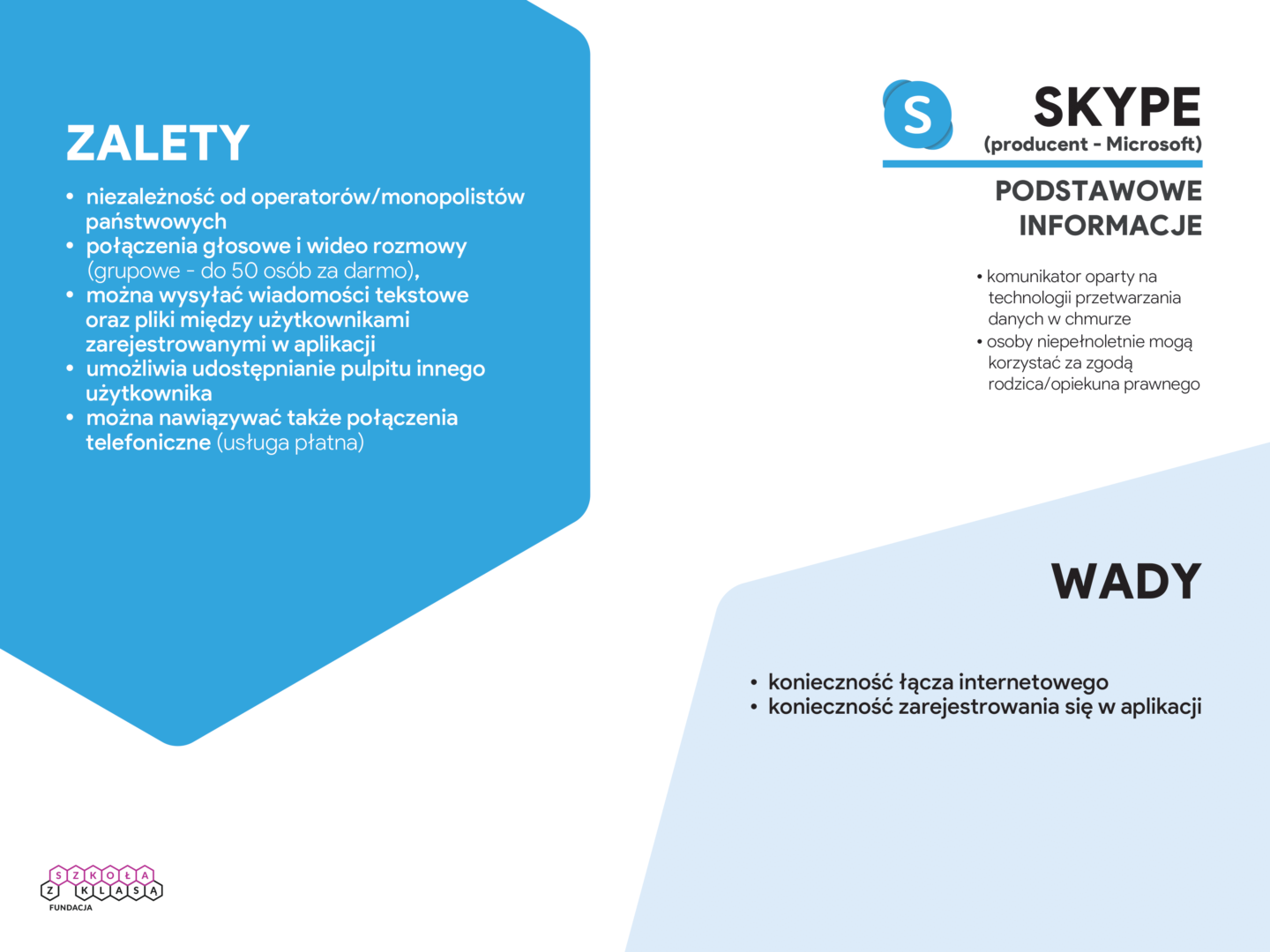 ZALETY

• niezależność od operatorów/monopolistów państwowych
• połączenia głosowe i wideo rozmowy (grupowe - do 50 osób za darmo),
• można wysyłać wiadomości tekstowe oraz pliki między użytkownikami zarejestrowanymi w aplikacji
• umożliwia udostępnianie pulpitu innego użytkownika
• można nawiązywać także połączenia telefoniczne (usługa płatna)

S

SKYPE
(producent - Microsoft)

PODSTAWOWE INFORMACJE

• komunikator oparty na technologii przetwarzania danych w chmurze
• osoby niepełnoletnie mogą korzystać za zgodą rodzica/opiekuna prawnego

WADY

• konieczność łącza internetowego
• konieczność zarejestrowania się w aplikacji

SZKOŁA Z KLASĄ
FUNDACJA